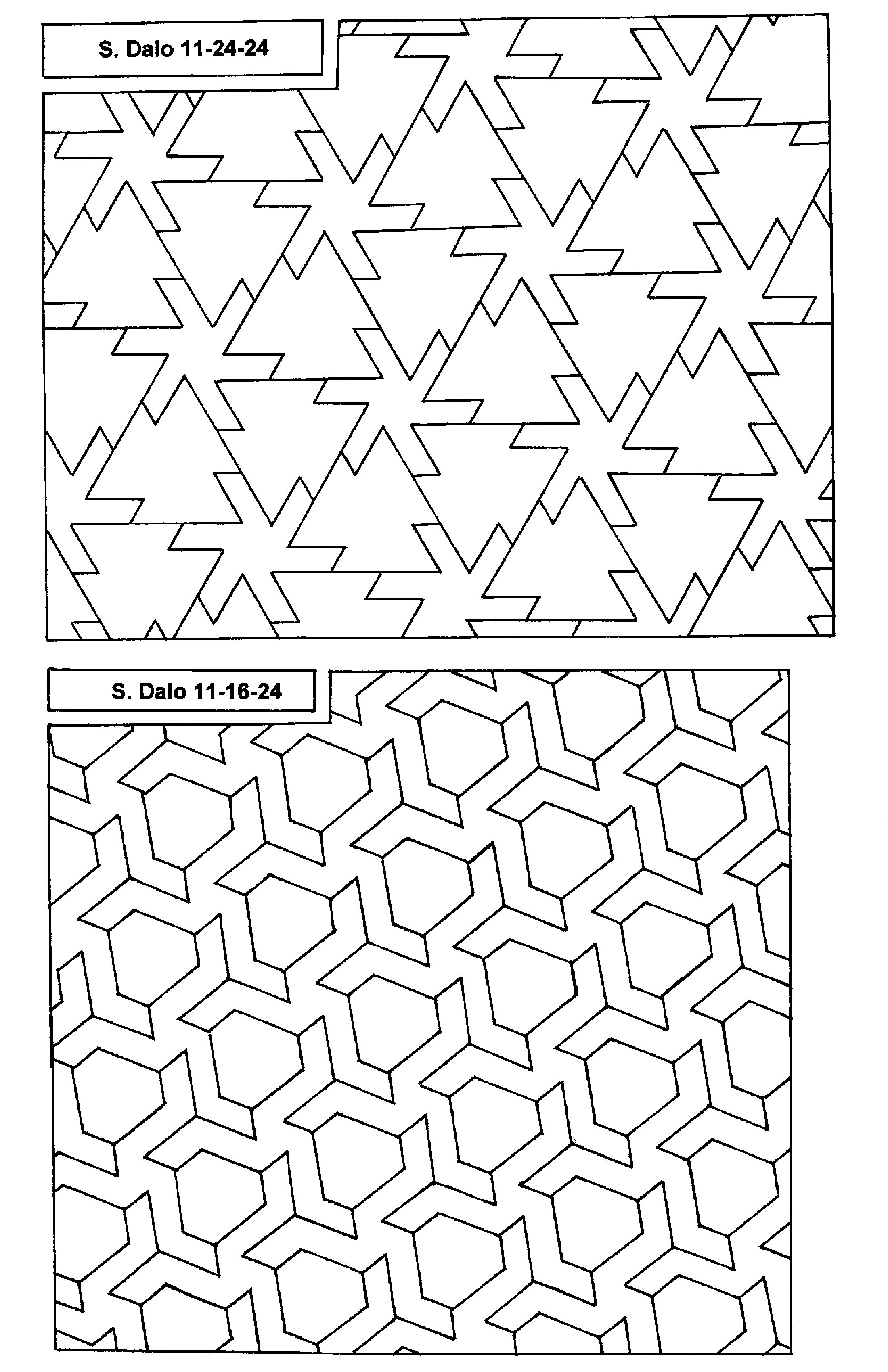 S. Dalo 11-24-24

S. Dalo 11-16-24